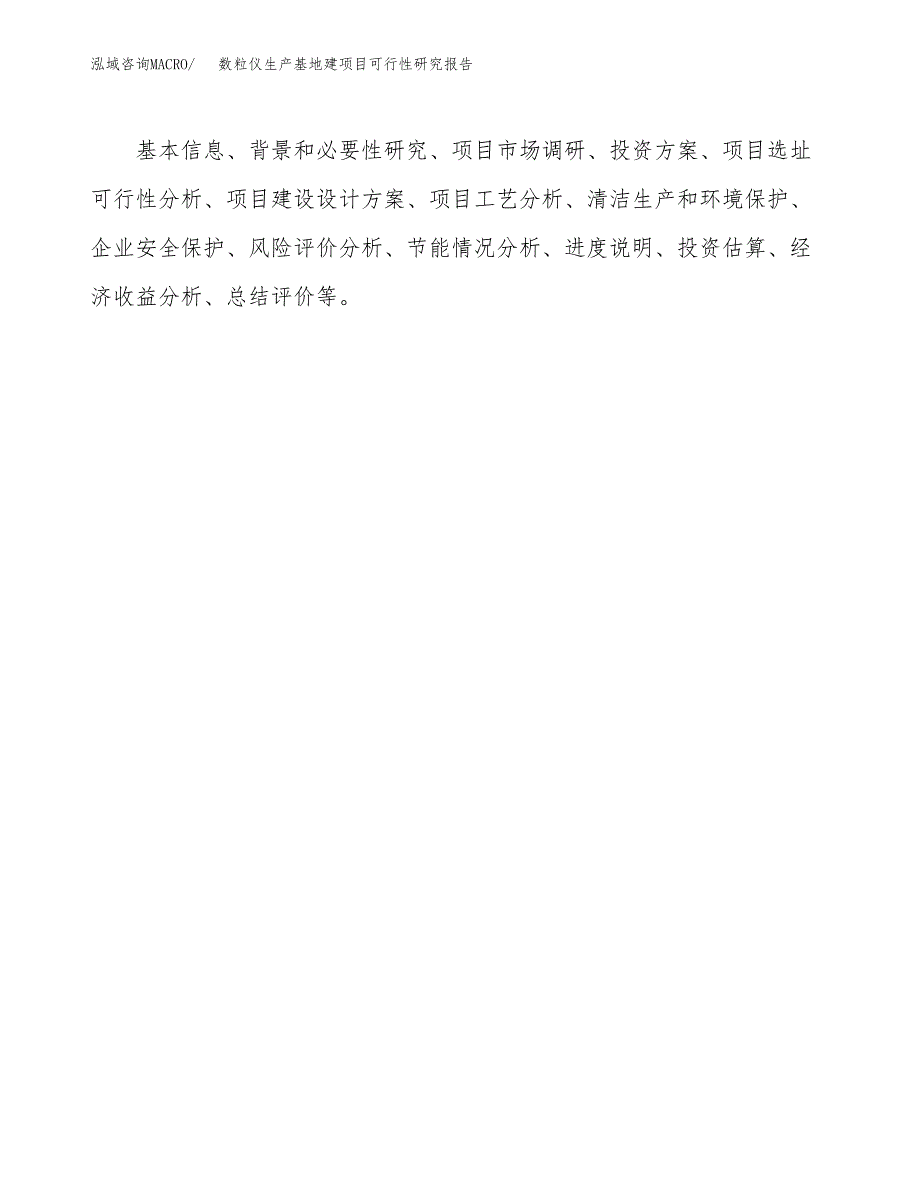 泓域咨询MACRO/　　数粒仪生产基地建项目可行性研究报告

基本信息、背景和必要性研究、项目市场调研、投资方案、项目选址可行性分析、项目建设设计方案、项目工艺分析、清洁生产和环境保护、企业安全保护、风险评价分析、节能情况分析、进度说明、投资估算、经济收益分析、总结评价等。